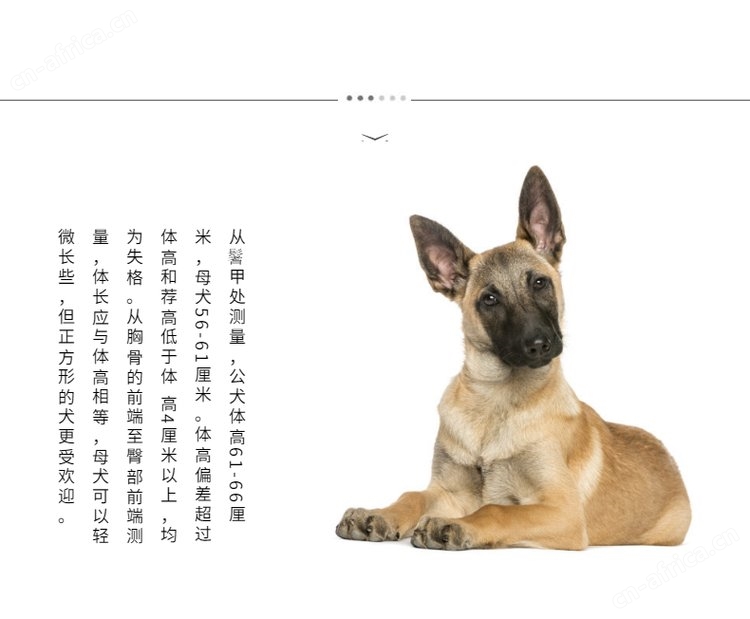 从鬐甲处测量，公犬体高61-66厘米，母犬56-61厘米。体高偏差超过体高和荐高低于体高4厘米以上，均为失格。从胸骨的前端至臀部前端测量，体长应与体高相等，母犬可以轻微长些，但正方形的犬更受欢迎。

cn-africa.cn